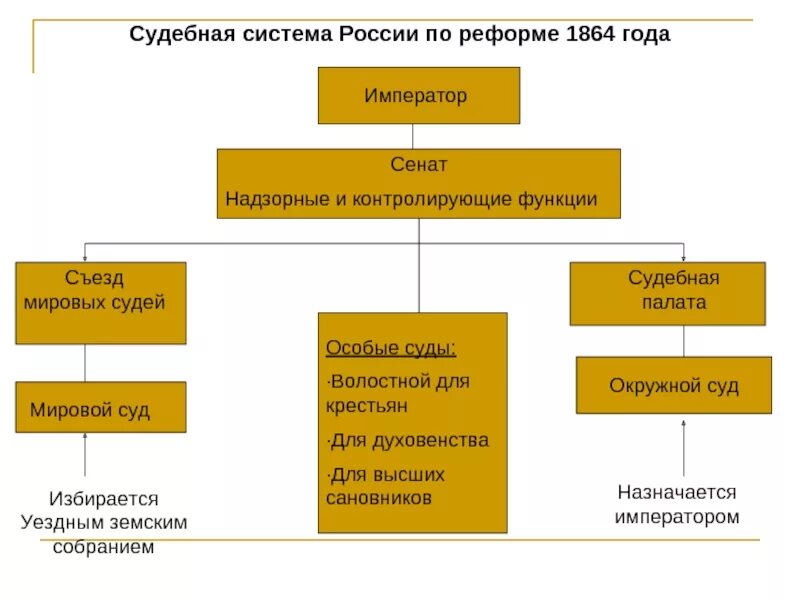 Судебная система России по реформе 1864 года

Император

Сенат
Надзорные и контролирующие функции

Съезд мировых судей

Мировой суд

Избирается Уездным земским собранием

Особые суды:
·Волостной для крестьян
·Для духовенства
·Для высших сановников

Судебная палата

Окружной суд

Назначается императором